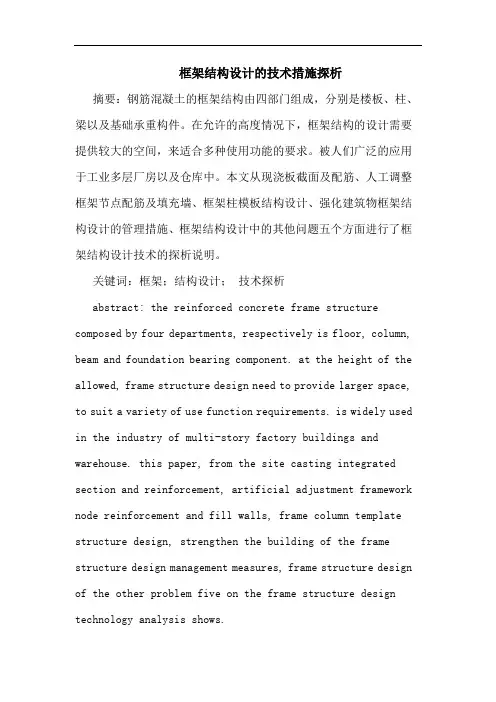 框架结构设计的技术措施探析

摘要：钢筋混凝土的框架结构由四部门组成，分别是楼板、柱、梁以及基础承重构件。在允许的高度情况下，框架结构的设计需要提供较大的空间，来适合多种使用功能的要求。被人们广泛的应用于工业多层厂房以及仓库中。本文从现浇板截面及配筋、人工调整框架节点配筋及填充墙、框架柱模板结构设计、强化建筑物框架结构设计的管理措施、框架结构设计中的其他问题五个方面进行了框架结构设计技术的探析说明。

关键词：框架；结构设计； 技术探析

abstract: the reinforced concrete frame structure composed by four departments, respectively is floor, column, beam and foundation bearing component. at the height of the allowed, frame structure design need to provide larger space, to suit a variety of use function requirements. is widely used in the industry of multi-story factory buildings and warehouse. this paper, from the site casting integrated section and reinforcement, artificial adjustment framework node reinforcement and fill walls, frame column template structure design, strengthen the building of the frame structure design management measures, frame structure design of the other problem five on the frame structure design technology analysis shows.